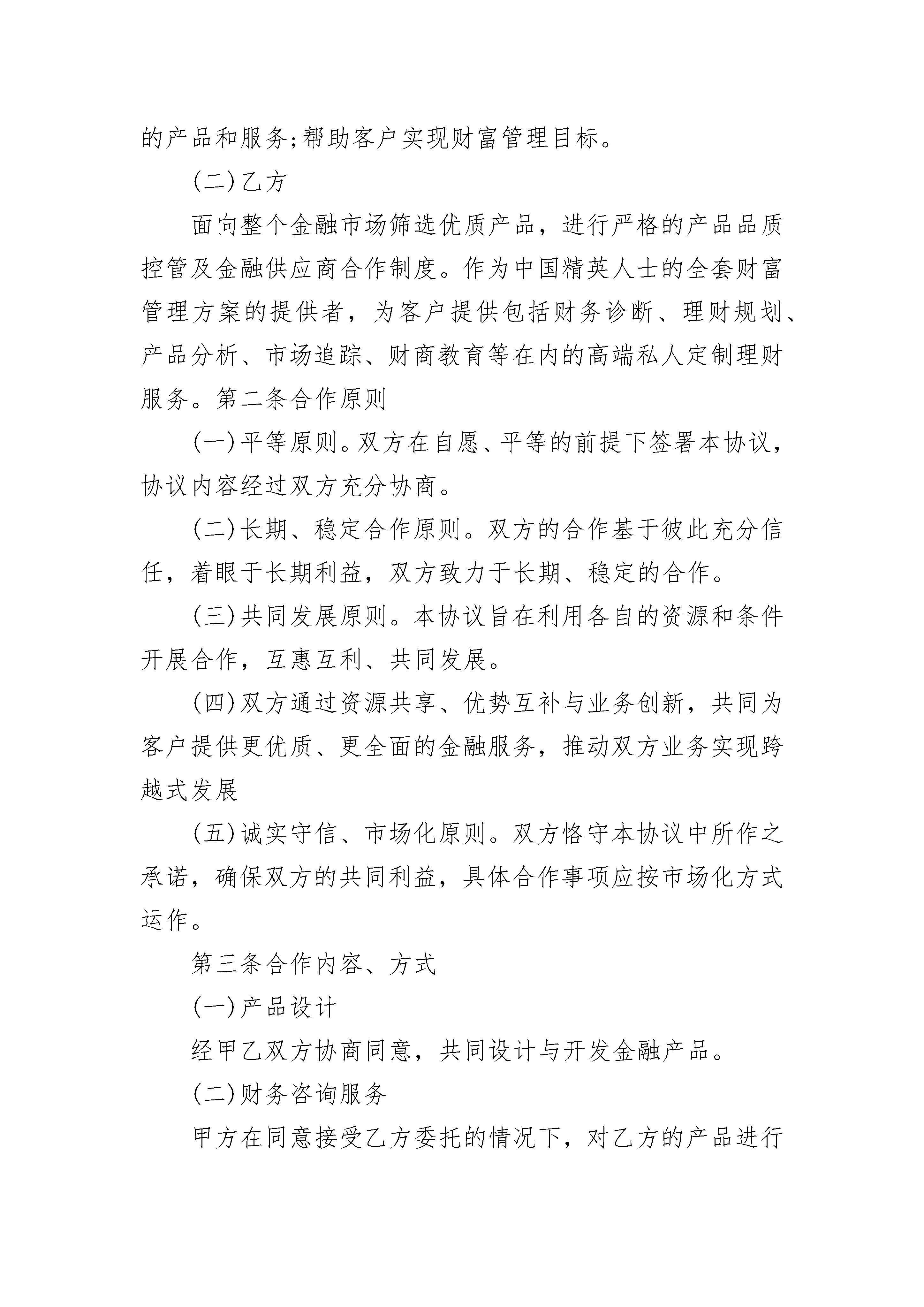 的产品和服务;帮助客户实现财富管理目标。

(二)乙方

面向整个金融市场筛选优质产品，进行严格的产品品质控管及金融供应商合作制度。作为中国精英人士的全套财富管理方案的提供者，为客户提供包括财务诊断、理财规划、产品分析、市场追踪、财商教育等在内的高端私人定制理财服务。第二条合作原则

(一)平等原则。双方在自愿、平等的前提下签署本协议，协议内容经过双方充分协商。

(二)长期、稳定合作原则。双方的合作基于彼此充分信任，着眼于长期利益，双方致力于长期、稳定的合作。

(三)共同发展原则。本协议旨在利用各自的资源和条件开展合作，互惠互利、共同发展。

(四)双方通过资源共享、优势互补与业务创新，共同为客户提供更优质、更全面的金融服务，推动双方业务实现跨越式发展

(五)诚实守信、市场化原则。双方恪守本协议中所作之承诺，确保双方的共同利益，具体合作事项应按市场化方式运作。

第三条合作内容、方式

(一)产品设计

经甲乙双方协商同意，共同设计与开发金融产品。

(二)财务咨询服务

甲方在同意接受乙方委托的情况下，对乙方的产品进行